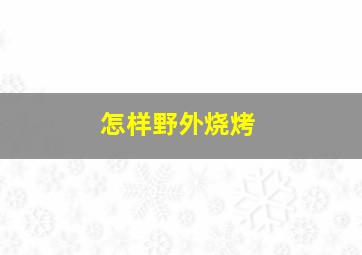 怎样野外烧烤